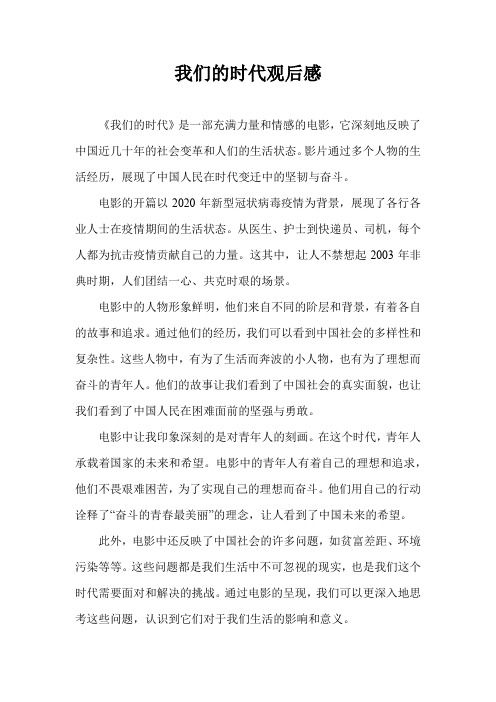 我们的时代观后感

《我们的时代》是一部充满力量和情感的电影，它深刻地反映了中国近几十年的社会变革和人们的生活状态。影片通过多个人物的生活经历，展现了中国人民在时代变迁中的坚韧与奋斗。

电影的开篇以 2020 年新型冠状病毒疫情为背景，展现了各行各业人士在疫情期间的生活状态。从医生、护士到快递员、司机，每个人都为抗击疫情贡献自己的力量。这其中，让人不禁想起 2003 年非典时期，人们团结一心、共克时艰的场景。

电影中的人物形象鲜明，他们来自不同的阶层和背景，有着各自的故事和追求。通过他们的经历，我们可以看到中国社会的多样性和复杂性。这些人物中，有为了生活而奔波的小人物，也有为了理想而奋斗的青年人。他们的故事让我们看到了中国社会的真实面貌，也让我们看到了中国人民在困难面前的坚强与勇敢。

电影中让我印象深刻的是对青年人的刻画。在这个时代，青年人承载着国家的未来和希望。电影中的青年人有着自己的理想和追求，他们不畏艰难困苦，为了实现自己的理想而奋斗。他们用自己的行动诠释了“奋斗的青春最美丽”的理念，让人看到了中国未来的希望。

此外，电影中还反映了中国社会的许多问题，如贫富差距、环境污染等等。这些问题都是我们生活中不可忽视的现实，也是我们这个时代需要面对和解决的挑战。通过电影的呈现，我们可以更深入地思考这些问题，认识到它们对于我们生活的影响和意义。